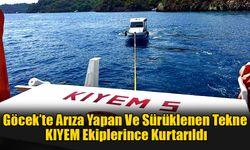 KIYEM 5

Göcek'te Arıza Yapan Ve Sürüklenen Tekne KIYEM Ekiplerince Kurtarıldı